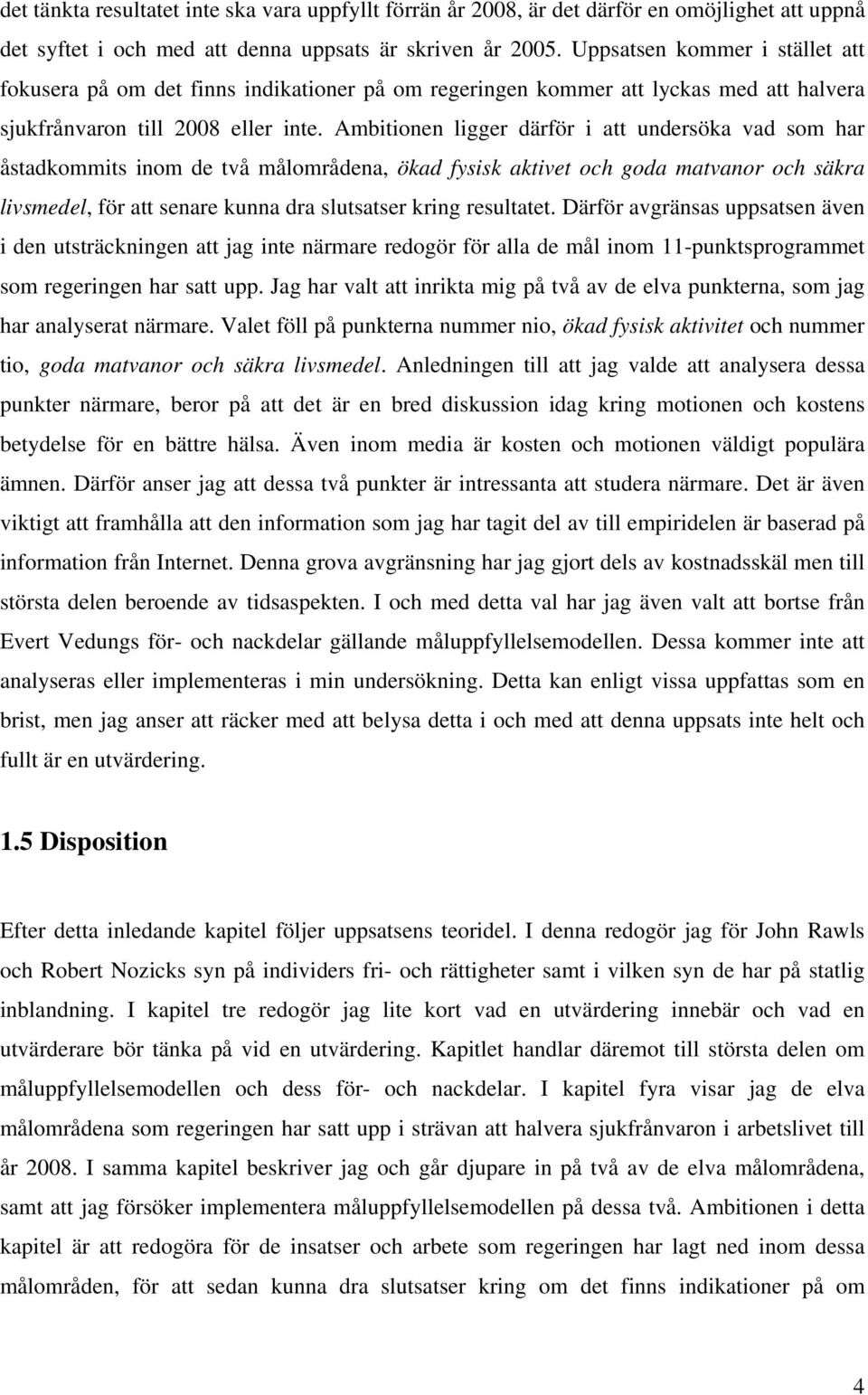 det tänkta resultatet inte ska vara uppfyllt förrän år 2008, är det därför en omöjlighet att uppnå det syftet i och med att denna uppsats är skriven år 2005. Uppsatsen kommer i stället att fokusera på om det finns indikationer på om regeringen kommer att lyckas med att halvera sjukfrånvaron till 2008 eller inte. Ambitionen ligger därför i att undersöka vad som har åstadkommits inom de två målområdena, ökad fysisk aktivet och goda matvanor och säkra livsmedel, för att senare kunna dra slutsatser kring resultatet. Därför avgränsas uppsatsen även i den utsträckningen att jag inte närmare redogör för alla de mål inom 11-punktsprogrammet som regeringen har satt upp. Jag har valt att inrikta mig på två av de elva punkterna, som jag har analyserat närmare. Valet föll på punkterna nummer nio, ökad fysisk aktivitet och nummer tio, goda matvanor och säkra livsmedel. Anledningen till att jag valde att analysera dessa punkter närmare, beror på att det är en bred diskussion idag kring motionen och kostens betydelse för en bättre hälsa. Även inom media är kosten och motionen väldigt populära ämnen. Därför anser jag att dessa två punkter är intressanta att studera närmare. Det är även viktigt att framhålla att den information som jag har tagit del av till empiridelen är baserad på information från Internet. Denna grova avgränsning har jag gjort dels av kostnadsskäl men till största delen beroende av tidsaspekten. I och med detta val har jag även valt att bortse från Evert Vedungs för- och nackdelar gällande måluppfyllelsemodellen. Dessa kommer inte att analyseras eller implementeras i min undersökning. Detta kan enligt vissa uppfattas som en brist, men jag anser att räcker med att belysa detta i och med att denna uppsats inte helt och fullt är en utvärdering.

1.5 Disposition

Efter detta inledande kapitel följer uppsatsens teoridel. I denna redogör jag för John Rawls och Robert Nozicks syn på individers fri- och rättigheter samt i vilken syn de har på statlig inblandning. I kapitel tre redogör jag lite kort vad en utvärdering innebär och vad en utvärderare bör tänka på vid en utvärdering. Kapitlet handlar däremot till största delen om måluppfyllelsemodellen och dess för- och nackdelar. I kapitel fyra visar jag de elva målområdena som regeringen har satt upp i strävan att halvera sjukfrånvaron i arbetslivet till år 2008. I samma kapitel beskriver jag och går djupare in på två av de elva målområdena, samt att jag försöker implementera måluppfyllelsemodellen på dessa två. Ambitionen i detta kapitel är att redogöra för de insatser och arbete som regeringen har lagt ned inom dessa målområden, för att sedan kunna dra slutsatser kring om det finns indikationer på om

4